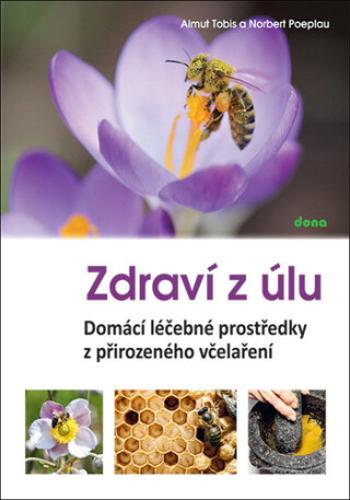 Almut Tobis a Norbert Poeplau

dona

Zdraví z úlu

Domácí léčebné prostředky z přirozeného včelaření